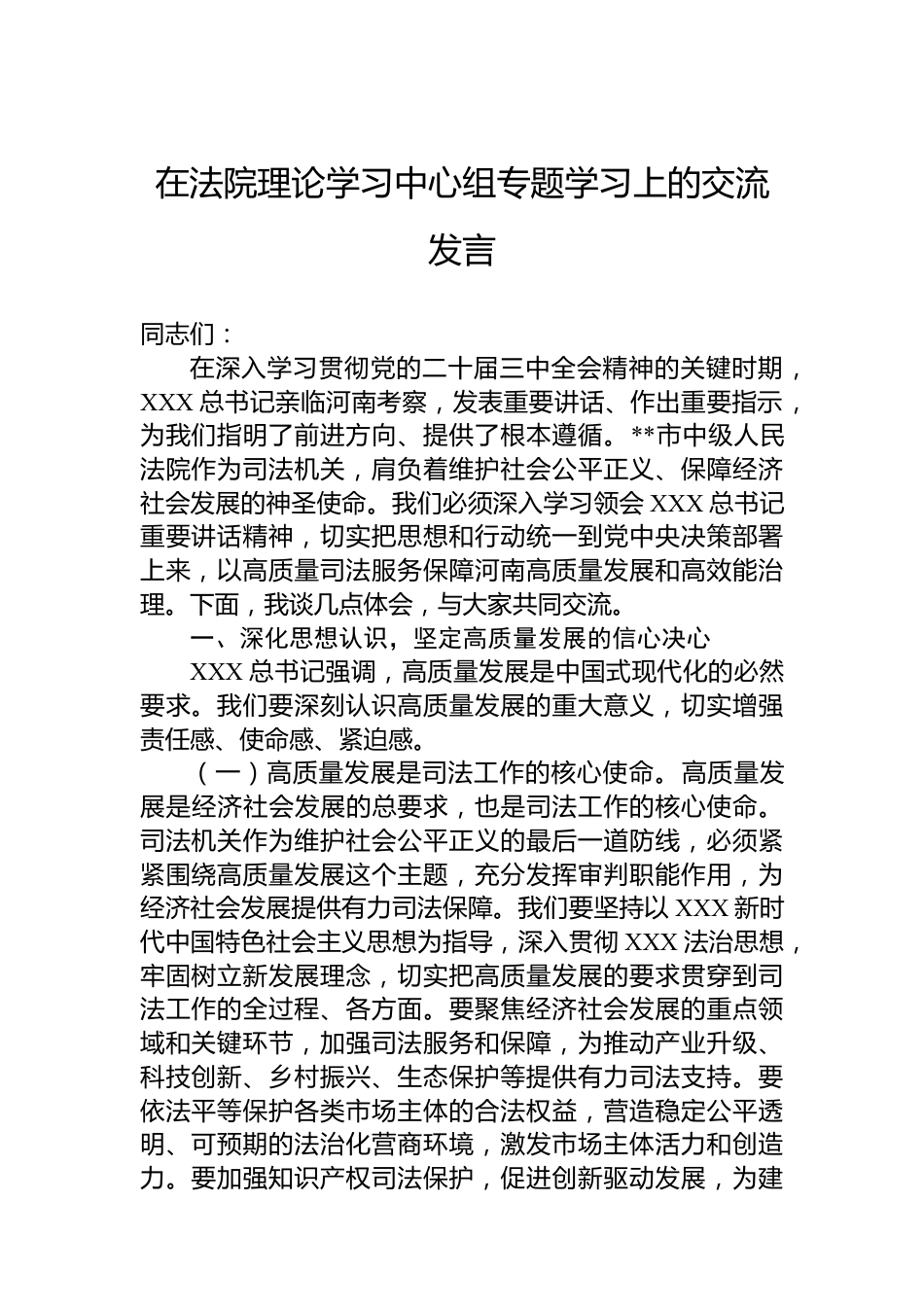 在法院理论学习中心组专题学习上的交流发言

同志们：

在深入学习贯彻党的二十届三中全会精神的关键时期，XXX 总书记亲临河南考察，发表重要讲话、作出重要指示，为我们指明了前进方向、提供了根本遵循。**市中级人民法院作为司法机关，肩负着维护社会公平正义、保障经济社会发展的神圣使命。我们必须深入学习领会 XXX 总书记重要讲话精神，切实把思想和行动统一到党中央决策部署上来，以高质量司法服务保障河南高质量发展和高效能治理。下面，我谈几点体会，与大家共同交流。

一、深化思想认识，坚定高质量发展的信心决心

XXX 总书记强调，高质量发展是中国式现代化的必然要求。我们要深刻认识高质量发展的重大意义，切实增强责任感、使命感、紧迫感。

（一）高质量发展是司法工作的核心使命。高质量发展是经济社会发展的总要求，也是司法工作的核心使命。司法机关作为维护社会公平正义的最后一道防线，必须紧紧围绕高质量发展这个主题，充分发挥审判职能作用，为经济社会发展提供有力司法保障。我们要坚持以 XXX 新时代中国特色社会主义思想为指导，深入贯彻 XXX 法治思想，牢固树立新发展理念，切实把高质量发展的要求贯穿到司法工作的全过程、各方面。要聚焦经济社会发展的重点领域和关键环节，加强司法服务和保障，为推动产业升级、科技创新、乡村振兴、生态保护等提供有力司法支持。要依法平等保护各类市场主体的合法权益，营造稳定公平透明、可预期的法治化营商环境，激发市场主体活力和创造力。要加强知识产权司法保护，促进创新驱动发展，为建